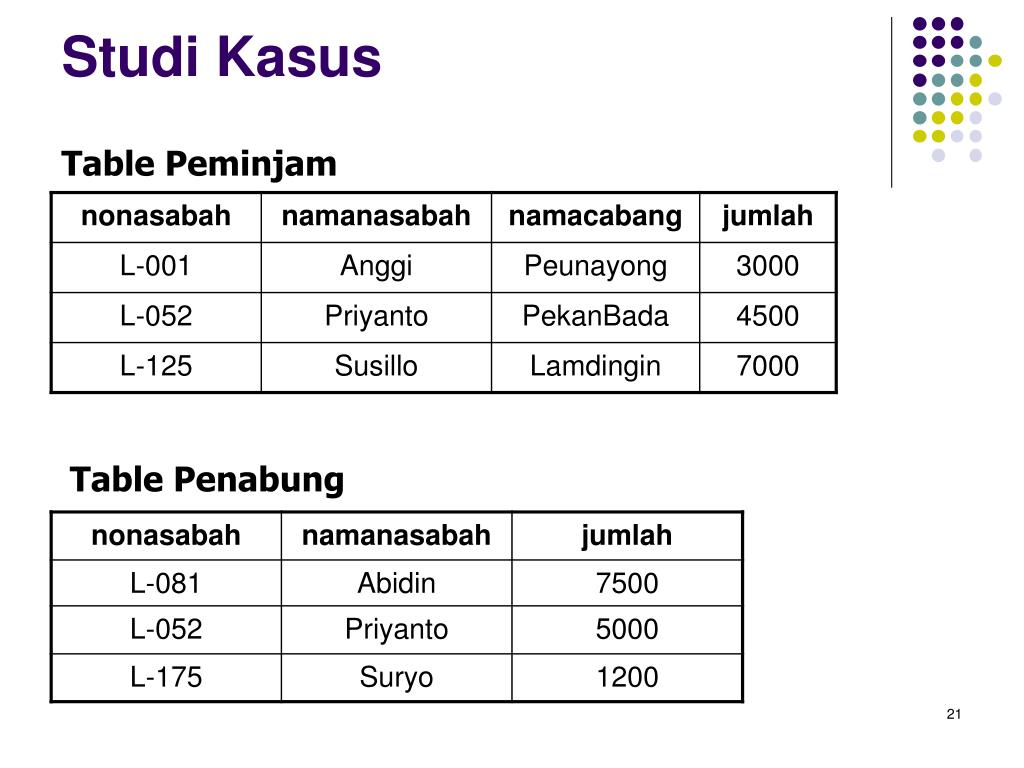 Studi Kasus

Table Peminjam

| nonasabah | namanasabah | namacabang | jumlah |
|---|---|---|---|
| L-001 | Anggi | Peunayong | 3000 |
| L-052 | Priyanto | PekanBada | 4500 |
| L-125 | Susillo | Lamdingin | 7000 |

Table Penabung

| nonasabah | namanasabah | jumlah |
|---|---|---|
| L-081 | Abidin | 7500 |
| L-052 | Priyanto | 5000 |
| L-175 | Suryo | 1200 |

21